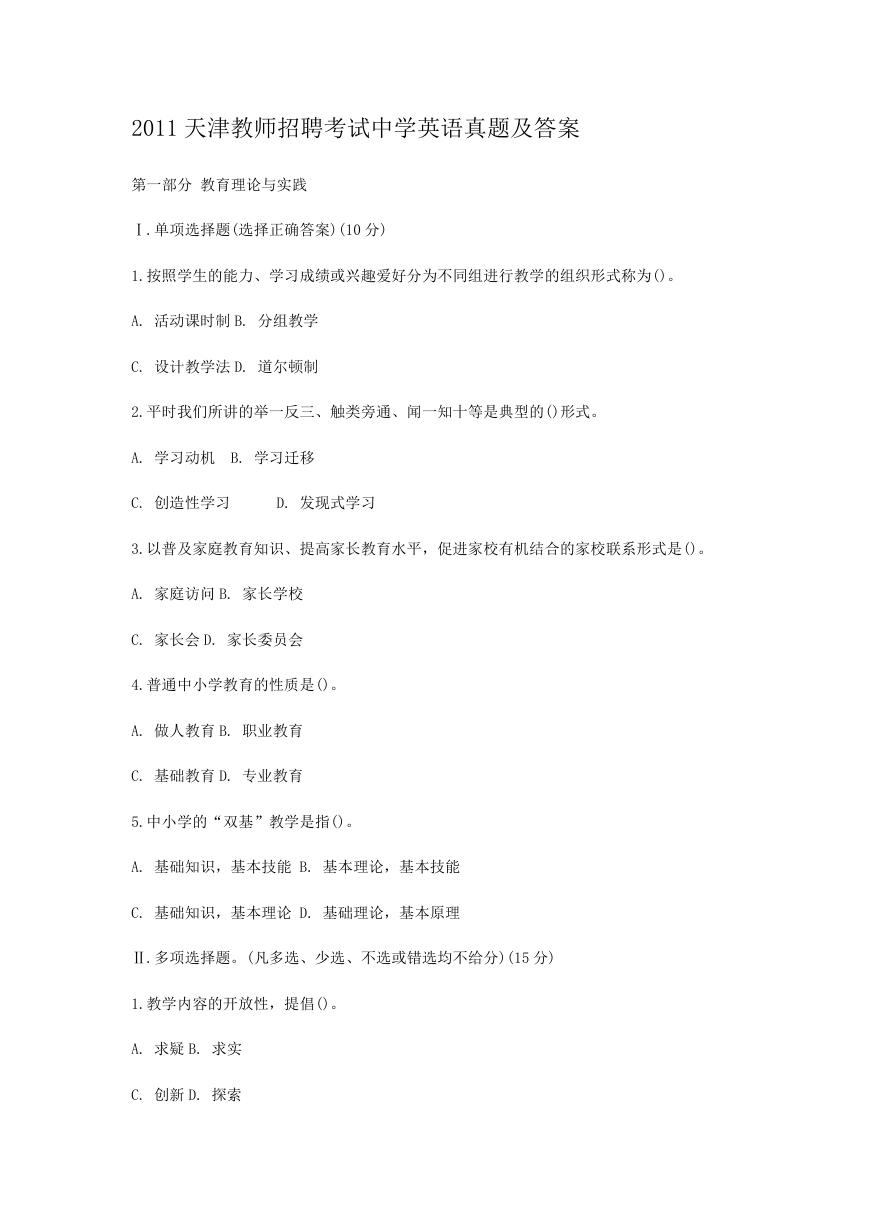 2011 天津教师招聘考试中学英语真题及答案

第一部分 教育理论与实践

Ⅰ.单项选择题(选择正确答案)(10 分)

1.按照学生的能力、学习成绩或兴趣爱好分为不同组进行教学的组织形式称为()。

A. 活动课时制 B. 分组教学

C. 设计教学法 D. 道尔顿制

2.平时我们所讲的举一反三、触类旁通、闻一知十等是典型的()形式。

A. 学习动机 B. 学习迁移

C. 创造性学习 D. 发现式学习

3.以普及家庭教育知识、提高家长教育水平，促进家校有机结合的家校联系形式是()。

A. 家庭访问 B. 家长学校

C. 家长会 D. 家长委员会

4.普通中小学教育的性质是()。

A. 做人教育 B. 职业教育

C. 基础教育 D. 专业教育

5.中小学的“双基”教学是指()。

A. 基础知识，基本技能 B. 基本理论，基本技能

C. 基础知识，基本理论 D. 基础理论，基本原理

Ⅱ.多项选择题。(凡多选、少选、不选或错选均不给分)(15 分)

1.教学内容的开放性，提倡()。

A. 求疑 B. 求实

C. 创新 D. 探索